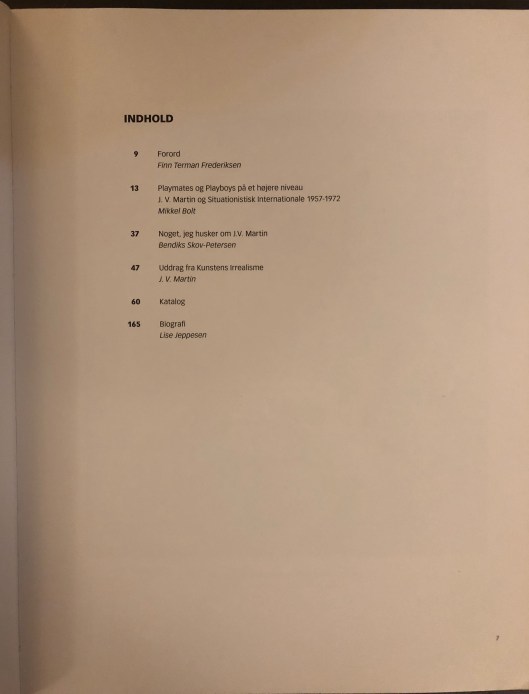 INDHOLD

9 Forord
Finn Terman Frederiksen

13 Playmates og Playboys på et højere niveau
J. V. Martin og Situationistisk Internationale 1957-1972
Mikkel Bolt

37 Noget, jeg husker om J.V. Martin
Bendiks Skov-Petersen

47 Uddrag fra Kunstens Irrealisme
J. V. Martin

60 Katalog

165 Biografi
Lise Jeppesen

7